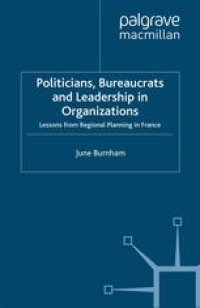 palgrave
macmillan

Politicians, Bureaucrats and Leadership in Organizations

Lessons from Regional Planning in France

June Burnham